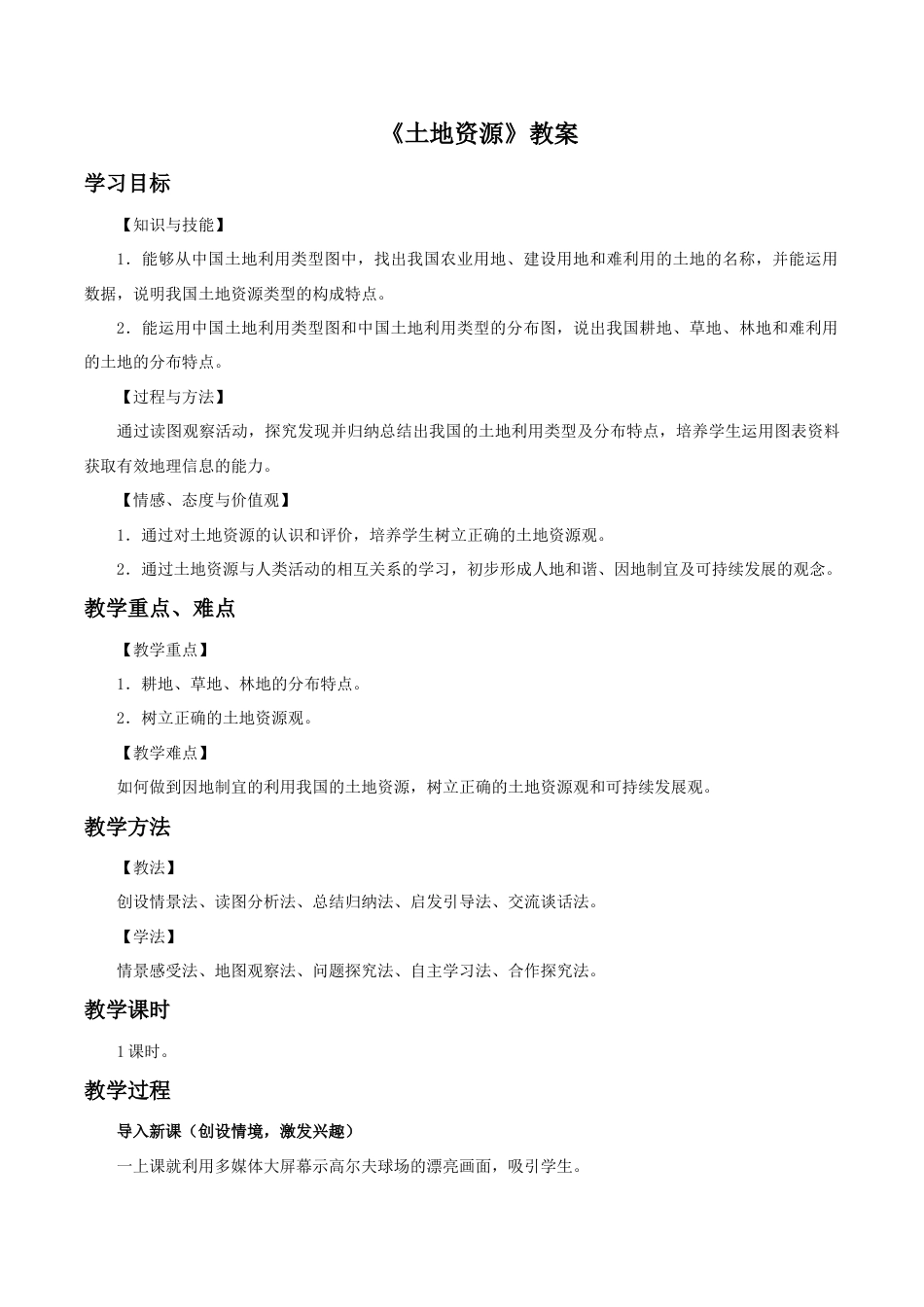 《土地资源》教案

学习目标

【知识与技能】

1．能够从中国土地利用类型图中，找出我国农业用地、建设用地和难利用的土地的名称，并能运用数据，说明我国土地资源类型的构成特点。

2．能运用中国土地利用类型图和中国土地利用类型的分布图，说出我国耕地、草地、林地和难利用的土地的分布特点。

【过程与方法】

通过读图观察活动，探究发现并归纳总结出我国的土地利用类型及分布特点，培养学生运用图表资料获取有效地理信息的能力。

【情感、态度与价值观】

1．通过对土地资源的认识和评价，培养学生树立正确的土地资源观。

2．通过土地资源与人类活动的相互关系的学习，初步形成人地和谐、因地制宜及可持续发展的观念。

教学重点、难点

【教学重点】

1．耕地、草地、林地的分布特点。

2．树立正确的土地资源观。

【教学难点】

如何做到因地制宜的利用我国的土地资源，树立正确的土地资源观和可持续发展观。

教学方法

【教法】

创设情景法、读图分析法、总结归纳法、启发引导法、交流谈话法。

【学法】

情景感受法、地图观察法、问题探究法、自主学习法、合作探究法。

教学课时

1课时。

教学过程

导入新课（创设情境，激发兴趣）

一上课就利用多媒体大屏幕示高尔夫球场的漂亮画面，吸引学生。